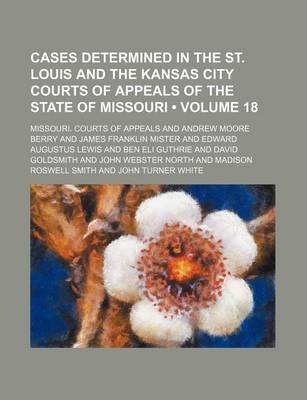 CASES DETERMINED IN THE ST. LOUIS AND THE KANSAS CITY COURTS OF APPEALS OF THE STATE OF MISSOURI • VOLUME 18

MISSOURI. COURTS OF APPEALS AND ANDREW MOORE BERRY AND JAMES FRANKLIN MISTER AND EDWARD AUGUSTUS LEWIS AND BEN ELI GUTHRIE AND DAVID GOLDSMITH AND JOHN WEBSTER NORTH AND MADISON ROSWELL SMITH AND JOHN TURNER WHITE